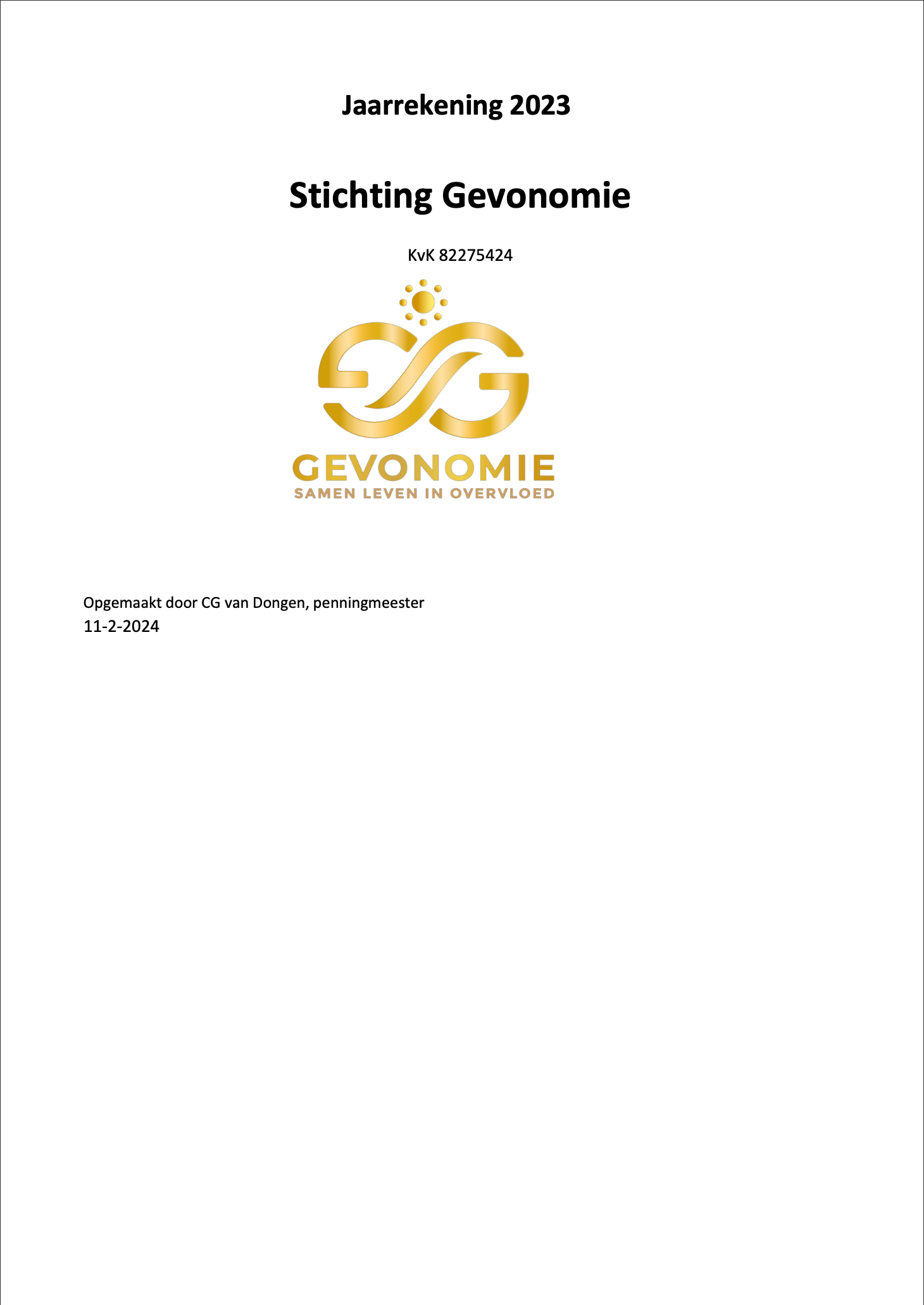 Jaarrekening 2023

Stichting Gevonomie

KvK 82275424

GEVONOMIE
SAMEN LEVEN IN OVERVLOED

Opgemaakt door CG van Dongen, penningmeester
11-2-2024